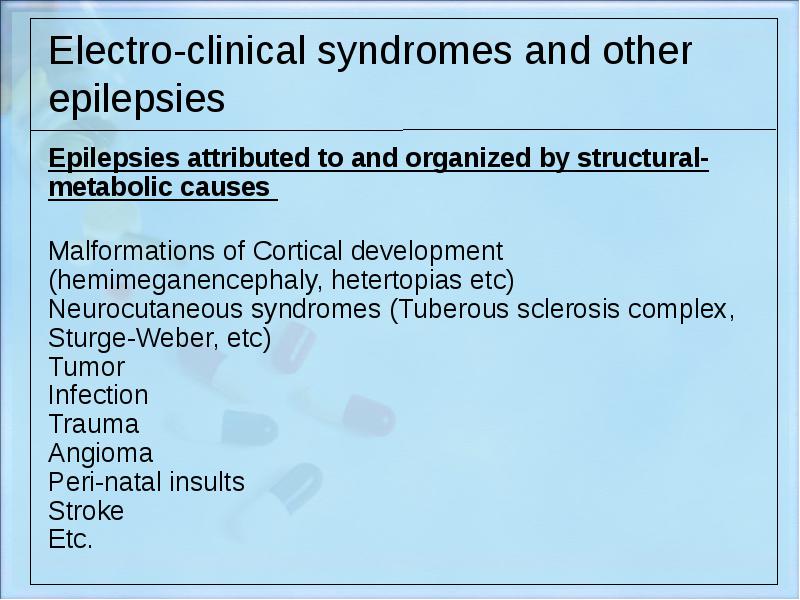 Electro-clinical syndromes and other epilepsies

Epilepsies attributed to and organized by structural-metabolic causes

Malformations of Cortical development (hemimeganencephaly, hetertopias etc)
Neurocutaneous syndromes (Tuberous sclerosis complex, Sturge-Weber, etc)
Tumor
Infection
Trauma
Angioma
Peri-natal insults
Stroke
Etc.